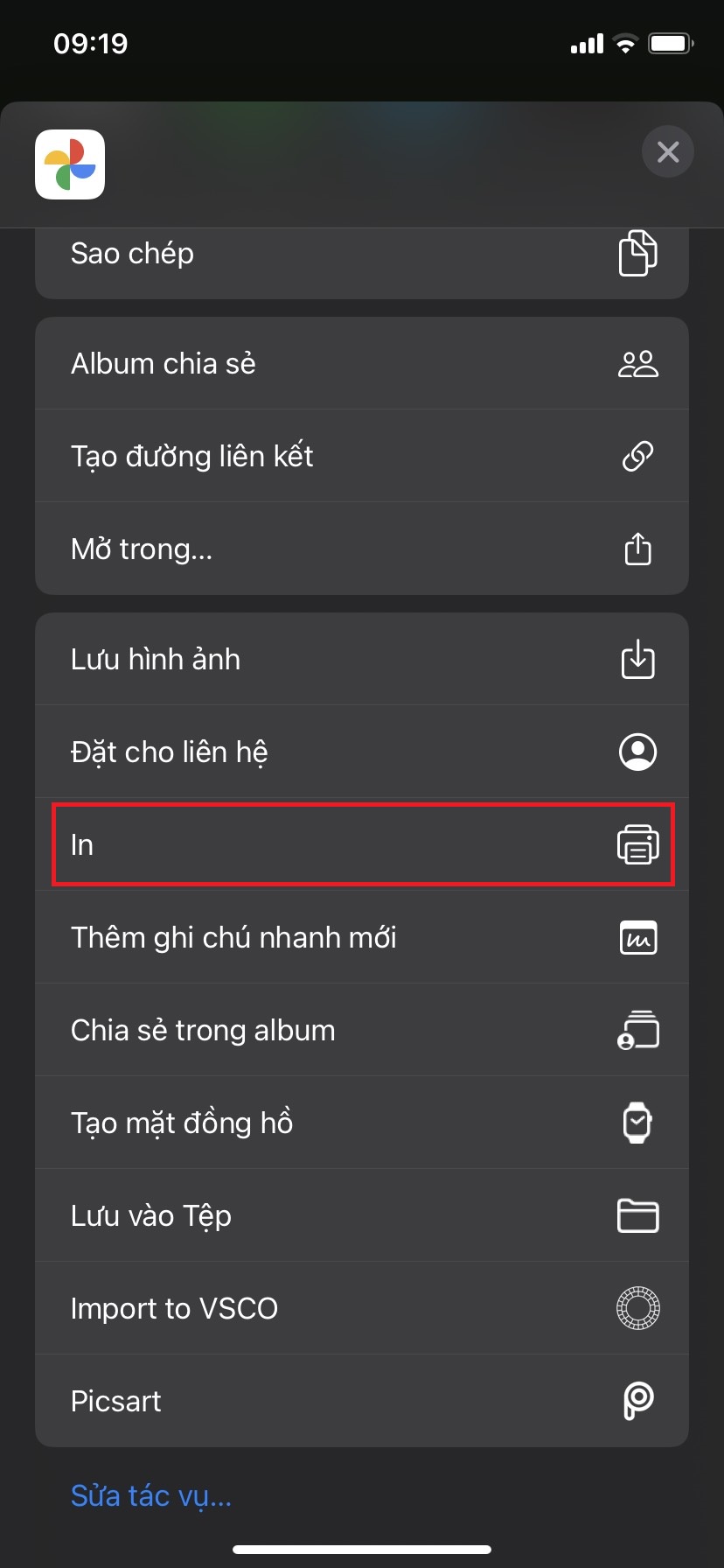 09:19

Sao chép

Album chia sẻ

Tạo đường liên kết

Mở trong...

Lưu hình ảnh

Đặt cho liên hệ

In

Thêm ghi chú nhanh mới

Chia sẻ trong album

Tạo mặt đồng hồ

Lưu vào Tệp

Import to VSCO

Picsart

Sửa tác vụ...